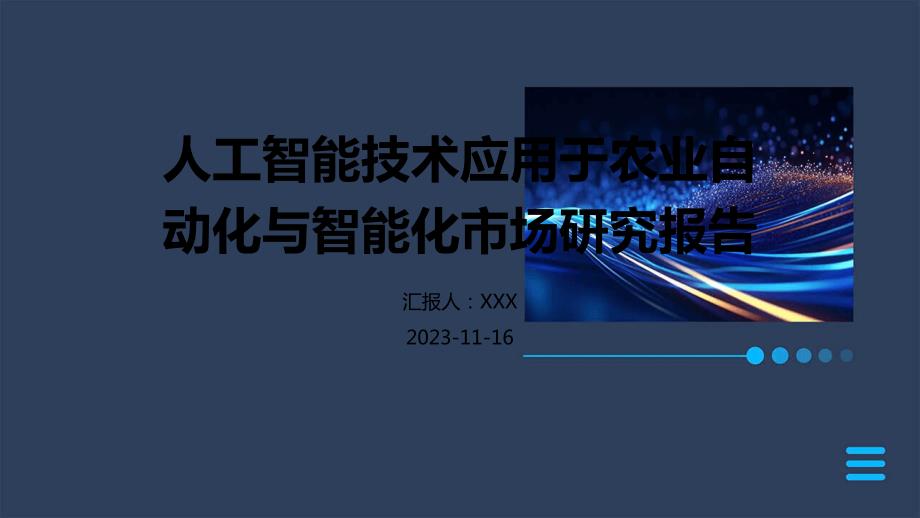 人工智能技术应用于农业自动化与智能化市场研究报告

汇报人：XXX

2023-11-16